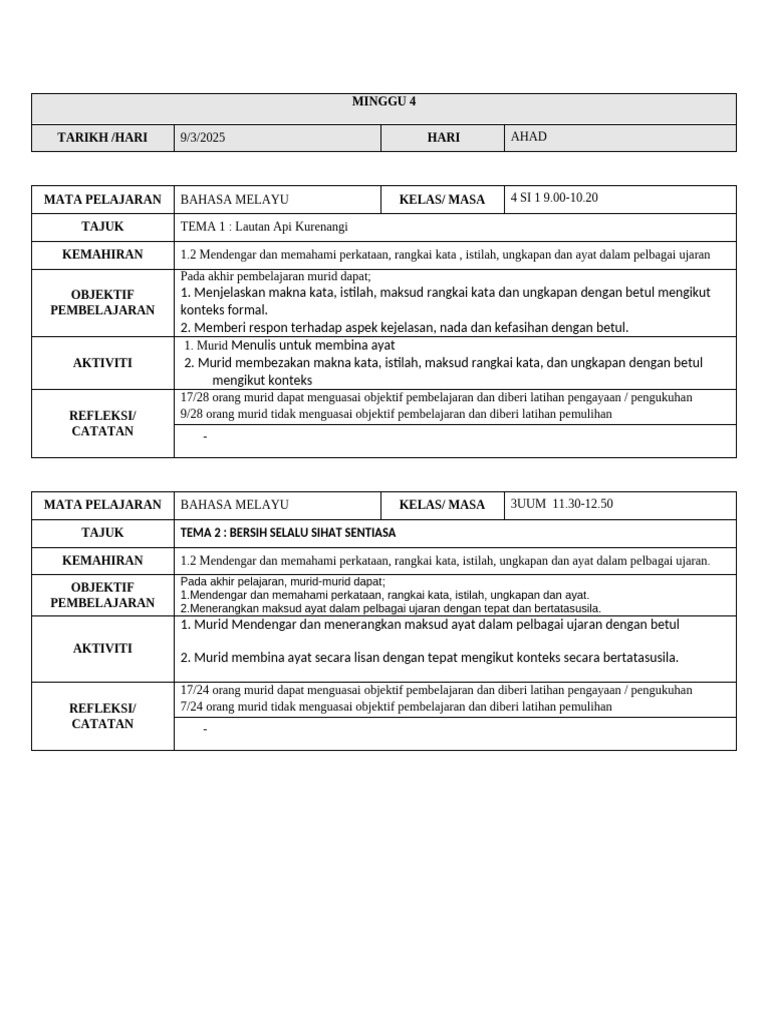 | MINGGU 4 | | | |
|---|---|---|---|
| TARIKH /HARI | 9/3/2025 | HARI | AHAD |

| MATA PELAJARAN | BAHASA MELAYU | KELAS/ MASA | 4 SI 1 9.00-10.20 |
|---|---|---|---|
| TAJUK | TEMA 1 : Lautan Api Kurenangi | | |
| KEMAHIRAN | 1.2 Mendengar dan memahami perkataan, rangkai kata , istilah, ungkapan dan ayat dalam pelbagai ujaran | | |
| OBJEKTIF PEMBELAJARAN | Pada akhir pembelajaran murid dapat; 1. Menjelaskan makna kata, istilah, maksud rangkai kata dan ungkapan dengan betul mengikut konteks formal. 2. Memberi respon terhadap aspek kejelasan, nada dan kefasihan dengan betul. | | |
| AKTIVITI | 1. Murid Menulis untuk membina ayat 2. Murid membezakan makna kata, istilah, maksud rangkai kata, dan ungkapan dengan betul mengikut konteks | | |
| REFLEKSI/ CATATAN | 17/28 orang murid dapat menguasai objektif pembelajaran dan diberi latihan pengayaan / pengukuhan 9/28 orang murid tidak menguasai objektif pembelajaran dan diberi latihan pemulihan | | |
| | - | | |

| MATA PELAJARAN | BAHASA MELAYU | KELAS/ MASA | 3UUM 11.30-12.50 |
|---|---|---|---|
| TAJUK | TEMA 2 : BERSIH SELALU SIHAT SENTIASA | | |
| KEMAHIRAN | 1.2 Mendengar dan memahami perkataan, rangkai kata, istilah, ungkapan dan ayat dalam pelbagai ujaran. | | |
| OBJEKTIF PEMBELAJARAN | Pada akhir pelajaran, murid-murid dapat; 1.Mendengar dan memahami perkataan, rangkai kata, istilah, ungkapan dan ayat. 2.Menerangkan maksud ayat dalam pelbagai ujaran dengan tepat dan bertatasusila. | | |
| AKTIVITI | 1. Murid Mendengar dan menerangkan maksud ayat dalam pelbagai ujaran dengan betul 2. Murid membina ayat secara lisan dengan tepat mengikut konteks secara bertatasusila. | | |
| REFLEKSI/ CATATAN | 17/24 orang murid dapat menguasai objektif pembelajaran dan diberi latihan pengayaan / pengukuhan 7/24 orang murid tidak menguasai objektif pembelajaran dan diberi latihan pemulihan | | |
| | - | | |